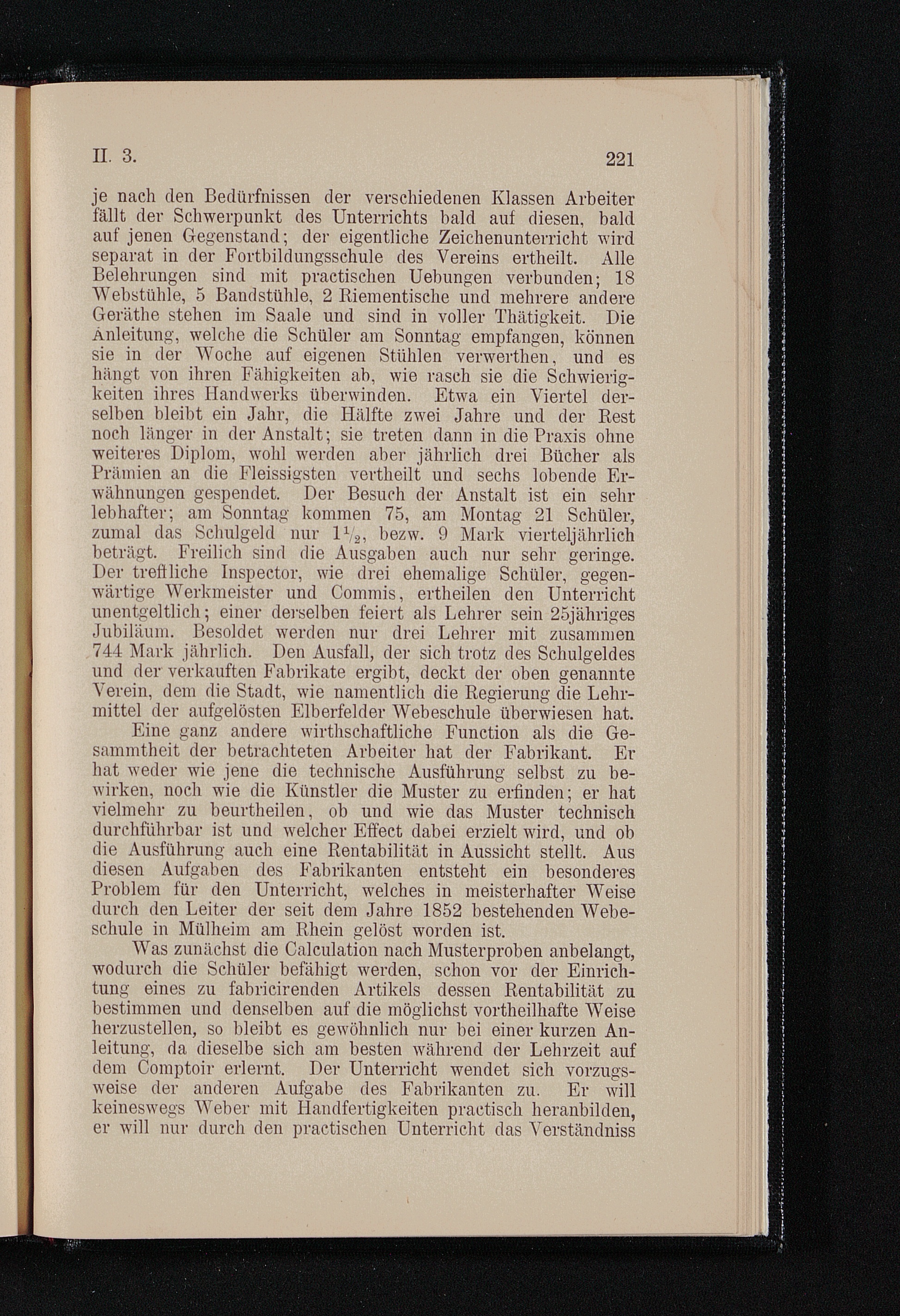 II. 3. 221

je nach den Bedürfnissen der verschiedenen Klassen Arbeiter fällt der Schwerpunkt des Unterrichts bald auf diesen, bald auf jenen Gegenstand; der eigentliche Zeichenunterricht wird separat in der Fortbildungsschule des Vereins ertheilt. Alle Belehrungen sind mit practischen Uebungen verbunden; 18 Webstühle, 5 Bandstühle, 2 Riementische und mehrere andere Geräthe stehen im Saale und sind in voller Thätigkeit. Die Anleitung, welche die Schüler am Sonntag empfangen, können sie in der Woche auf eigenen Stühlen verwerthen, und es hängt von ihren Fähigkeiten ab, wie rasch sie die Schwierigkeiten ihres Handwerks überwinden. Etwa ein Viertel derselben bleibt ein Jahr, die Hälfte zwei Jahre und der Rest noch länger in der Anstalt; sie treten dann in die Praxis ohne weiteres Diplom, wohl werden aber jährlich drei Bücher als Prämien an die Fleissigsten vertheilt und sechs lobende Erwähnungen gespendet. Der Besuch der Anstalt ist ein sehr lebhafter; am Sonntag kommen 75, am Montag 21 Schüler, zumal das Schulgeld nur $1\frac{1}{2}$, bezw. 9 Mark vierteljährlich beträgt. Freilich sind die Ausgaben auch nur sehr geringe. Der treffliche Inspector, wie drei ehemalige Schüler, gegenwärtige Werkmeister und Commis, ertheilen den Unterricht unentgeltlich; einer derselben feiert als Lehrer sein 25jähriges Jubiläum. Besoldet werden nur drei Lehrer mit zusammen 744 Mark jährlich. Den Ausfall, der sich trotz des Schulgeldes und der verkauften Fabrikate ergibt, deckt der oben genannte Verein, dem die Stadt, wie namentlich die Regierung die Lehrmittel der aufgelösten Elberfelder Webeschule überwiesen hat.

Eine ganz andere wirthschaftliche Function als die Gesammtheit der betrachteten Arbeiter hat der Fabrikant. Er hat weder wie jene die technische Ausführung selbst zu bewirken, noch wie die Künstler die Muster zu erfinden; er hat vielmehr zu beurtheilen, ob und wie das Muster technisch durchführbar ist und welcher Effect dabei erzielt wird, und ob die Ausführung auch eine Rentabilität in Aussicht stellt. Aus diesen Aufgaben des Fabrikanten entsteht ein besonderes Problem für den Unterricht, welches in meisterhafter Weise durch den Leiter der seit dem Jahre 1852 bestehenden Webeschule in Mülheim am Rhein gelöst worden ist.

Was zunächst die Calculation nach Musterproben anbelangt, wodurch die Schüler befähigt werden, schon vor der Einrichtung eines zu fabricirenden Artikels dessen Rentabilität zu bestimmen und denselben auf die möglichst vortheilhafte Weise herzustellen, so bleibt es gewöhnlich nur bei einer kurzen Anleitung, da dieselbe sich am besten während der Lehrzeit auf dem Comptoir erlernt. Der Unterricht wendet sich vorzugsweise der anderen Aufgabe des Fabrikanten zu. Er will keineswegs Weber mit Handfertigkeiten practisch heranbilden, er will nur durch den practischen Unterricht das Verständniss